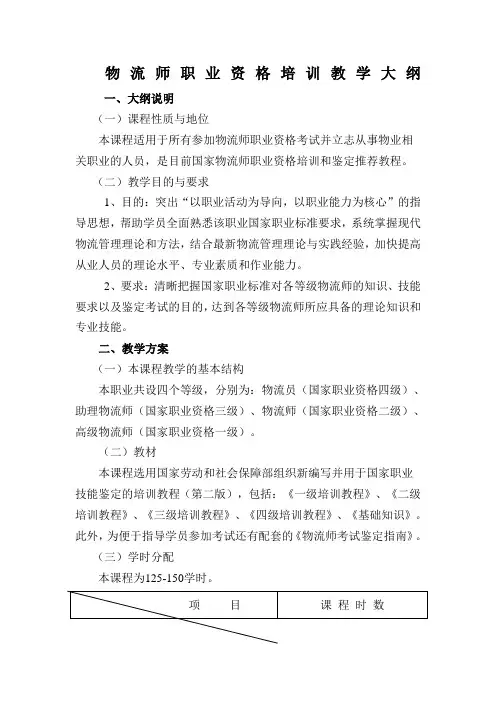 物流师职业资格培训教学大纲

一、大纲说明

（一）课程性质与地位

本课程适用于所有参加物流师职业资格考试并立志从事物业相关职业的人员，是目前国家物流师职业资格培训和鉴定推荐教程。

（二）教学目的与要求

1、目的：突出“以职业活动为导向，以职业能力为核心”的指导思想，帮助学员全面熟悉该职业国家职业标准要求，系统掌握现代物流管理理论和方法，结合最新物流管理理论与实践经验，加快提高从业人员的理论水平、专业素质和作业能力。

2、要求：清晰把握国家职业标准对各等级物流师的知识、技能要求以及鉴定考试的目的，达到各等级物流师所应具备的理论知识和专业技能。

二、教学方案

（一）本课程教学的基本结构

本职业共设四个等级，分别为：物流员（国家职业资格四级）、助理物流师（国家职业资格三级）、物流师（国家职业资格二级）、高级物流师（国家职业资格一级）。

（二）教材

本课程选用国家劳动和社会保障部组织新编写并用于国家职业技能鉴定的培训教程（第二版），包括：《一级培训教程》、《二级培训教程》、《三级培训教程》、《四级培训教程》、《基础知识》。此外，为便于指导学员参加考试还有配套的《物流师考试鉴定指南》。

（三）学时分配

本课程为125-150学时。

| 项　目 | 课程时数 |
|---|---|